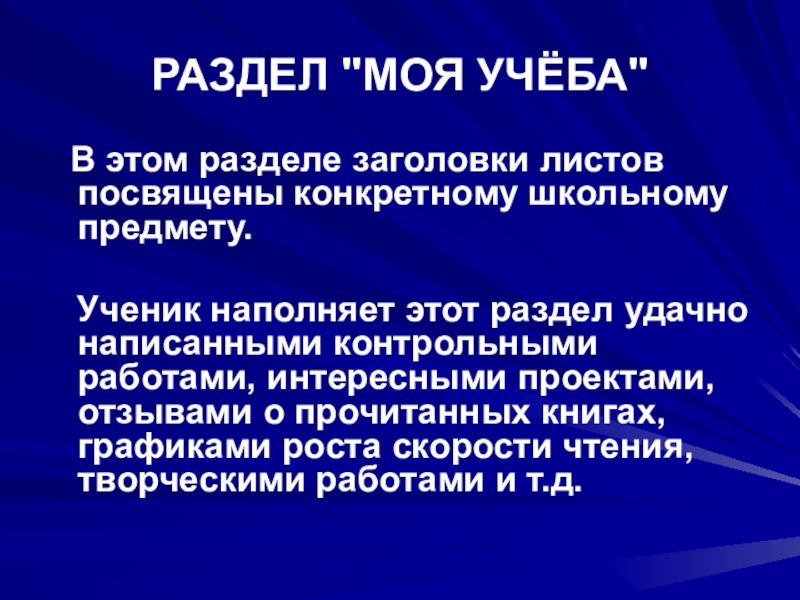 РАЗДЕЛ "МОЯ УЧЁБА"

В этом разделе заголовки листов посвящены конкретному школьному предмету.

Ученик наполняет этот раздел удачно написанными контрольными работами, интересными проектами, отзывами о прочитанных книгах, графиками роста скорости чтения, творческими работами и т.д.